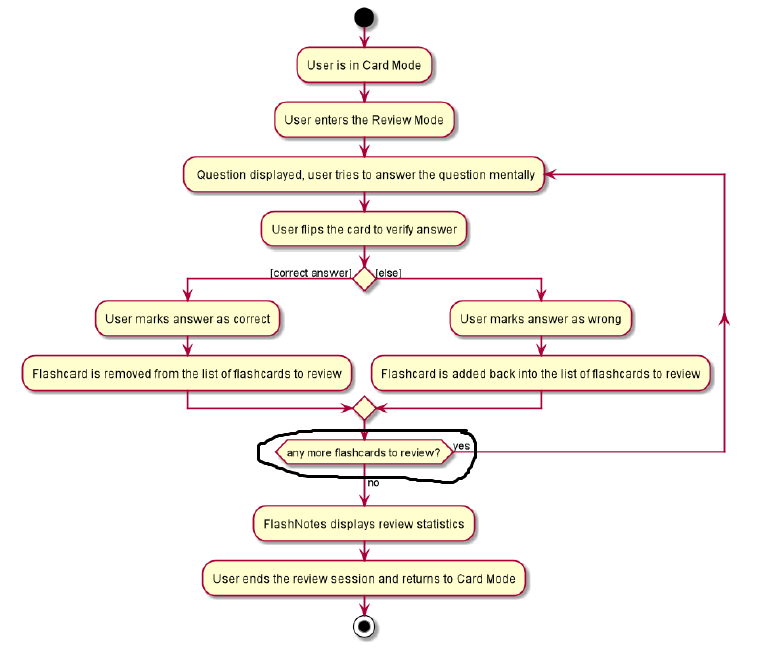 User is in Card Mode

User enters the Review Mode

Question displayed, user tries to answer the question mentally

User flips the card to verify answer

[correct answer]

[else]

User marks answer as correct

User marks answer as wrong

Flashcard is removed from the list of flashcards to review

Flashcard is added back into the list of flashcards to review

any more flashcards to review?

yes

no

FlashNotes displays review statistics

User ends the review session and returns to Card Mode